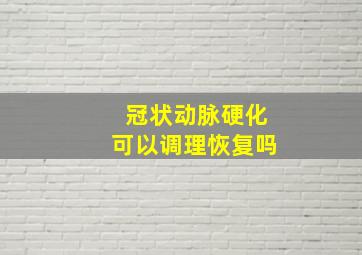 冠状动脉硬化
可以调理恢复吗